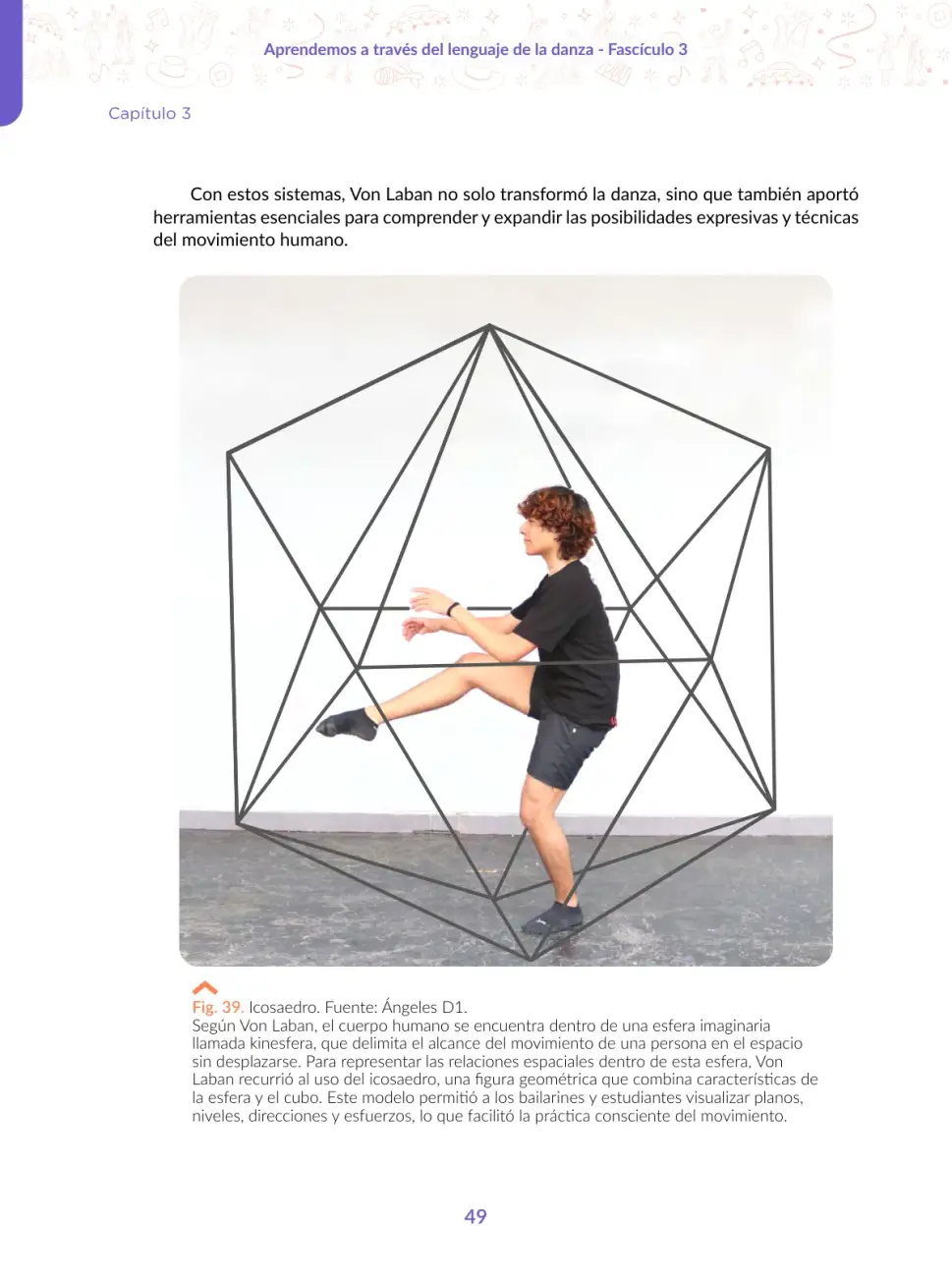 Aprendemos a través del lenguaje de la danza - Fascículo 3

Capítulo 3

Con estos sistemas, Von Laban no solo transformó la danza, sino que también aportó herramientas esenciales para comprender y expandir las posibilidades expresivas y técnicas del movimiento humano.

Fig. 39. Icosaedro. Fuente: Ángeles D1.
Según Von Laban, el cuerpo humano se encuentra dentro de una esfera imaginaria llamada kinesfera, que delimita el alcance del movimiento de una persona en el espacio sin desplazarse. Para representar las relaciones espaciales dentro de esta esfera, Von Laban recurrió al uso del icosaedro, una figura geométrica que combina características de la esfera y el cubo. Este modelo permitió a los bailarines y estudiantes visualizar planos, niveles, direcciones y esfuerzos, lo que facilitó la práctica consciente del movimiento.

49